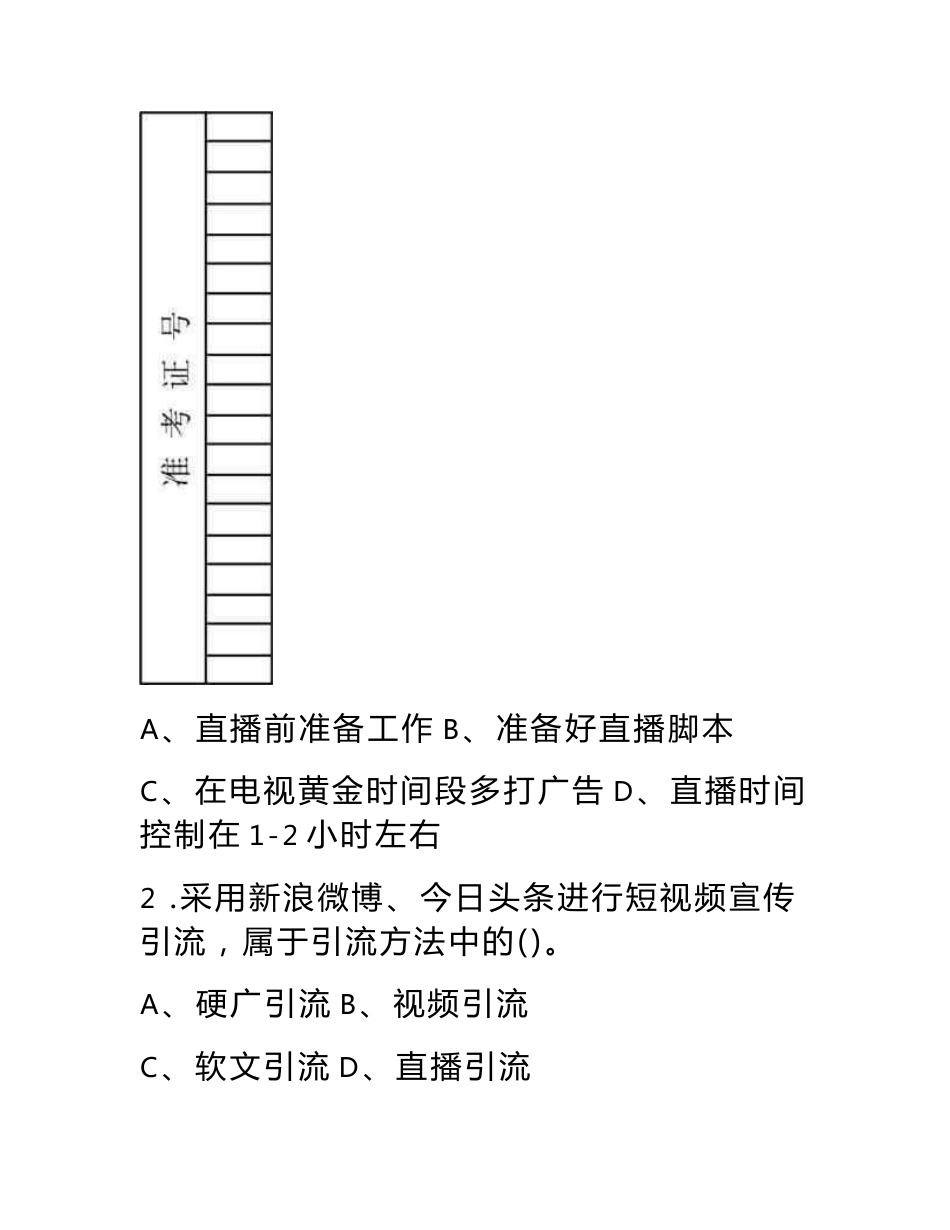 准考证号

A、直播前准备工作 B、准备好直播脚本

C、在电视黄金时间段多打广告 D、直播时间控制在 1-2 小时左右

2 .采用新浪微博、今日头条进行短视频宣传引流，属于引流方法中的()。

A、硬广引流 B、视频引流

C、软文引流 D、直播引流